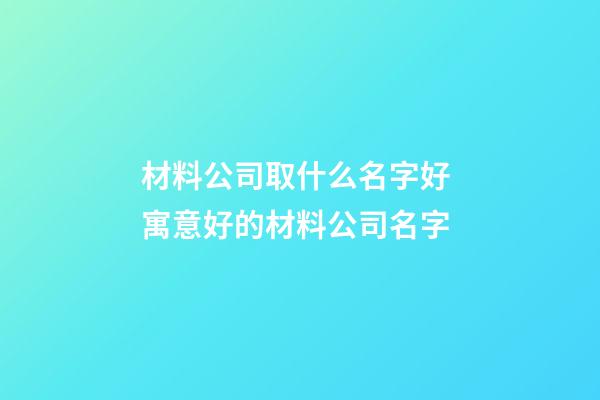 材料公司取什么名字好
寓意好的材料公司名字